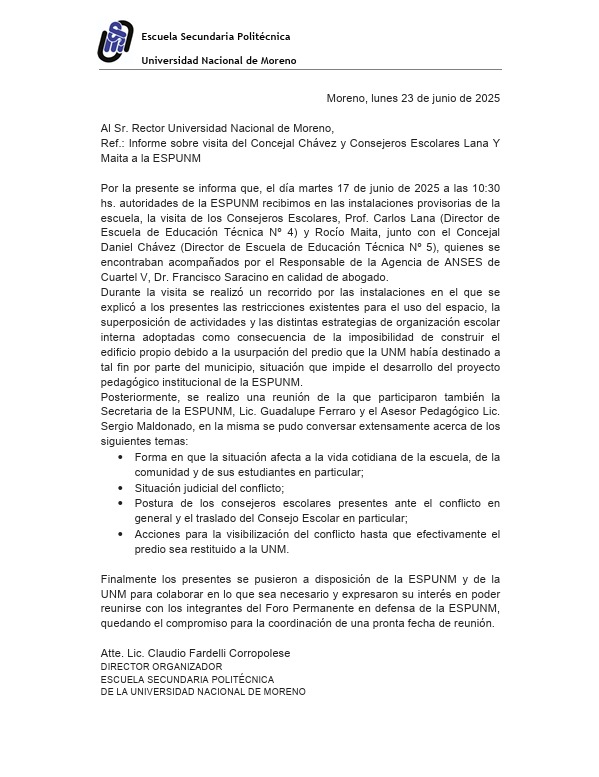 Escuela Secundaria Politécnica
Universidad Nacional de Moreno

Moreno, lunes 23 de junio de 2025

Al Sr. Rector Universidad Nacional de Moreno,
Ref.: Informe sobre visita del Concejal Chávez y Consejeros Escolares Lana Y Maita a la ESPUNM

Por la presente se informa que, el día martes 17 de junio de 2025 a las 10:30 hs. autoridades de la ESPUNM recibimos en las instalaciones provisorias de la escuela, la visita de los Consejeros Escolares, Prof. Carlos Lana (Director de Escuela de Educación Técnica N° 4) y Rocío Maita, junto con el Concejal Daniel Chávez (Director de Escuela de Educación Técnica N° 5), quienes se encontraban acompañados por el Responsable de la Agencia de ANSES de Cuartel V, Dr. Francisco Saracino en calidad de abogado.
Durante la visita se realizó un recorrido por las instalaciones en el que se explicó a los presentes las restricciones existentes para el uso del espacio, la superposición de actividades y las distintas estrategias de organización escolar interna adoptadas como consecuencia de la imposibilidad de construir el edificio propio debido a la usurpación del predio que la UNM había destinado a tal fin por parte del municipio, situación que impide el desarrollo del proyecto pedagógico institucional de la ESPUNM.
Posteriormente, se realizo una reunión de la que participaron también la Secretaria de la ESPUNM, Lic. Guadalupe Ferraro y el Asesor Pedagógico Lic. Sergio Maldonado, en la misma se pudo conversar extensamente acerca de los siguientes temas:
• Forma en que la situación afecta a la vida cotidiana de la escuela, de la comunidad y de sus estudiantes en particular;
• Situación judicial del conflicto;
• Postura de los consejeros escolares presentes ante el conflicto en general y el traslado del Consejo Escolar en particular;
• Acciones para la visibilización del conflicto hasta que efectivamente el predio sea restituido a la UNM.

Finalmente los presentes se pusieron a disposición de la ESPUNM y de la UNM para colaborar en lo que sea necesario y expresaron su interés en poder reunirse con los integrantes del Foro Permanente en defensa de la ESPUNM, quedando el compromiso para la coordinación de una pronta fecha de reunión.

Atte. Lic. Claudio Fardelli Corropolese
DIRECTOR ORGANIZADOR
ESCUELA SECUNDARIA POLITÉCNICA
DE LA UNIVERSIDAD NACIONAL DE MORENO